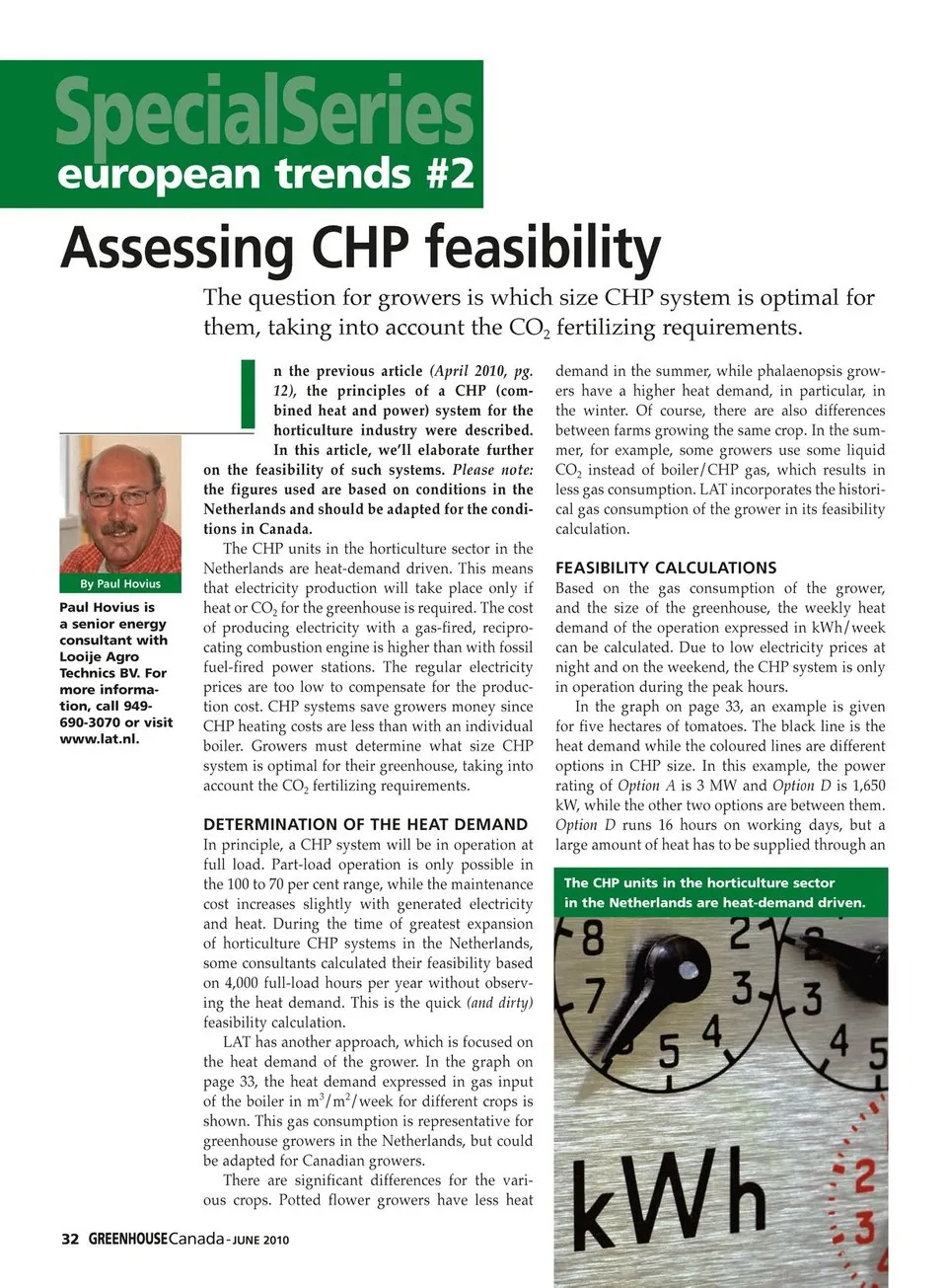 SpecialSeries
european trends #2

Assessing CHP feasibility

The question for growers is which size CHP system is optimal for them, taking into account the $CO_2$ fertilizing requirements.

By Paul Hovius

Paul Hovius is a senior energy consultant with Looije Agro Technics BV. For more information, call 949-690-3070 or visit www.lat.nl.

In the previous article (April 2010, pg. 12), the principles of a CHP (combined heat and power) system for the horticulture industry were described. In this article, we'll elaborate further on the feasibility of such systems. Please note: the figures used are based on conditions in the Netherlands and should be adapted for the conditions in Canada.

The CHP units in the horticulture sector in the Netherlands are heat-demand driven. This means that electricity production will take place only if heat or $CO_2$ for the greenhouse is required. The cost of producing electricity with a gas-fired, reciprocating combustion engine is higher than with fossil fuel-fired power stations. The regular electricity prices are too low to compensate for the production cost. CHP systems save growers money since CHP heating costs are less than with an individual boiler. Growers must determine what size CHP system is optimal for their greenhouse, taking into account the $CO_2$ fertilizing requirements.

DETERMINATION OF THE HEAT DEMAND
In principle, a CHP system will be in operation at full load. Part-load operation is only possible in the 100 to 70 per cent range, while the maintenance cost increases slightly with generated electricity and heat. During the time of greatest expansion of horticulture CHP systems in the Netherlands, some consultants calculated their feasibility based on 4,000 full-load hours per year without observing the heat demand. This is the quick (and dirty) feasibility calculation.

LAT has another approach, which is focused on the heat demand of the grower. In the graph on page 33, the heat demand expressed in gas input of the boiler in $m^3/m^2$/week for different crops is shown. This gas consumption is representative for greenhouse growers in the Netherlands, but could be adapted for Canadian growers.

There are significant differences for the various crops. Potted flower growers have less heat demand in the summer, while phalaenopsis growers have a higher heat demand, in particular, in the winter. Of course, there are also differences between farms growing the same crop. In the summer, for example, some growers use some liquid $CO_2$ instead of boiler/CHP gas, which results in less gas consumption. LAT incorporates the historical gas consumption of the grower in its feasibility calculation.

FEASIBILITY CALCULATIONS
Based on the gas consumption of the grower, and the size of the greenhouse, the weekly heat demand of the operation expressed in kWh/week can be calculated. Due to low electricity prices at night and on the weekend, the CHP system is only in operation during the peak hours.

In the graph on page 33, an example is given for five hectares of tomatoes. The black line is the heat demand while the coloured lines are different options in CHP size. In this example, the power rating of Option A is 3 MW and Option D is 1,650 kW, while the other two options are between them. Option D runs 16 hours on working days, but a large amount of heat has to be supplied through an

The CHP units in the horticulture sector in the Netherlands are heat-demand driven.

8 2 7 3 5 4 3 4 5 kWh 2 3

32 GREENHOUSECanada - JUNE 2010